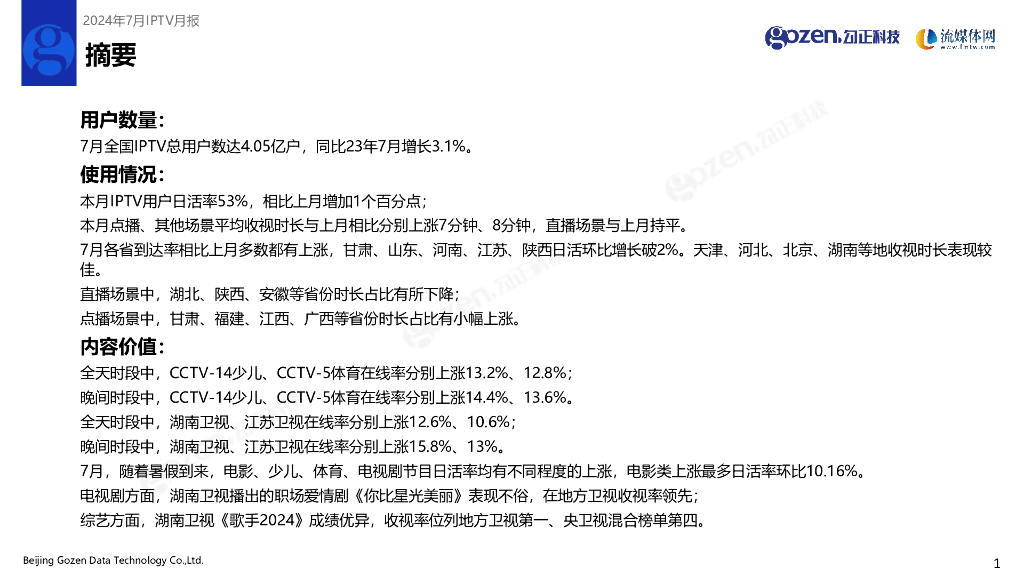 2024年7月IPTV月报

摘要

gozen.勾正科技 流媒体网 www.lmtw.com

用户数量：

7月全国IPTV总用户数达4.05亿户，同比23年7月增长3.1%。

使用情况：

本月IPTV用户日活率53%，相比上月增加1个百分点；

本月点播、其他场景平均收视时长与上月相比分别上涨7分钟、8分钟，直播场景与上月持平。

7月各省到达率相比上月多数都有上涨，甘肃、山东、河南、江苏、陕西日活环比增长破2%。天津、河北、北京、湖南等地收视时长表现较佳。

直播场景中，湖北、陕西、安徽等省份时长占比有所下降；

点播场景中，甘肃、福建、江西、广西等省份时长占比有小幅上涨。

内容价值：

全天时段中，CCTV-14少儿、CCTV-5体育在线率分别上涨13.2%、12.8%；

晚间时段中，CCTV-14少儿、CCTV-5体育在线率分别上涨14.4%、13.6%。

全天时段中，湖南卫视、江苏卫视在线率分别上涨12.6%、10.6%；

晚间时段中，湖南卫视、江苏卫视在线率分别上涨15.8%、13%。

7月，随着暑假到来，电影、少儿、体育、电视剧节目日活率均有不同程度的上涨，电影类上涨最多日活率环比10.16%。

电视剧方面，湖南卫视播出的职场爱情剧《你比星光美丽》表现不俗，在地方卫视收视率领先；

综艺方面，湖南卫视《歌手2024》成绩优异，收视率位列地方卫视第一、央卫视混合榜单第四。

Beijing Gozen Data Technology Co.,Ltd.

1

gozen.勾正科技